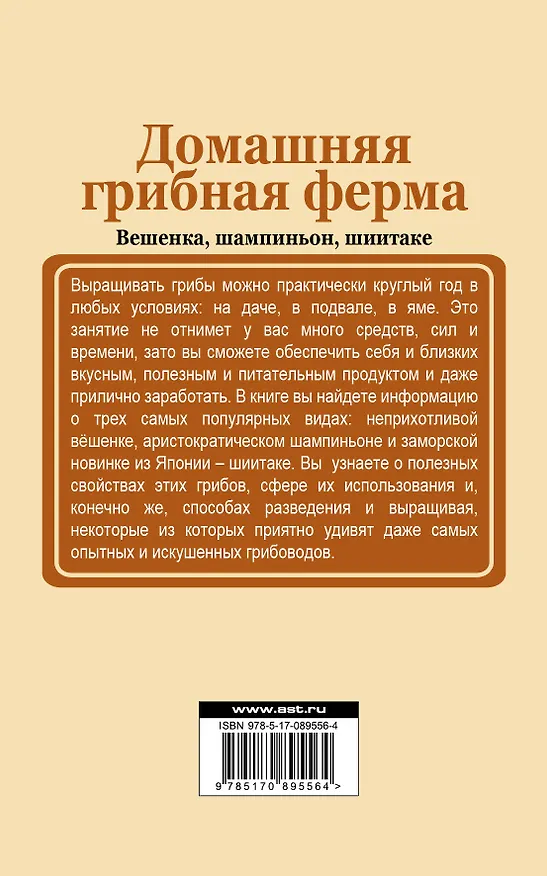 Домашняя грибная ферма

Вешенка, шампиньон, шиитаке

Выращивать грибы можно практически круглый год в любых условиях: на даче, в подвале, в яме. Это занятие не отнимет у вас много средств, сил и времени, зато вы сможете обеспечить себя и близких вкусным, полезным и питательным продуктом и даже прилично заработать. В книге вы найдете информацию о трех самых популярных видах: неприхотливой вёшенке, аристократическом шампиньоне и заморской новинке из Японии – шиитаке. Вы узнаете о полезных свойствах этих грибов, сфере их использования и, конечно же, способах разведения и выращивая, некоторые из которых приятно удивят даже самых опытных и искушенных грибоводов.

www.ast.ru

ISBN 978-5-17-089556-4

9 785170 895564 >